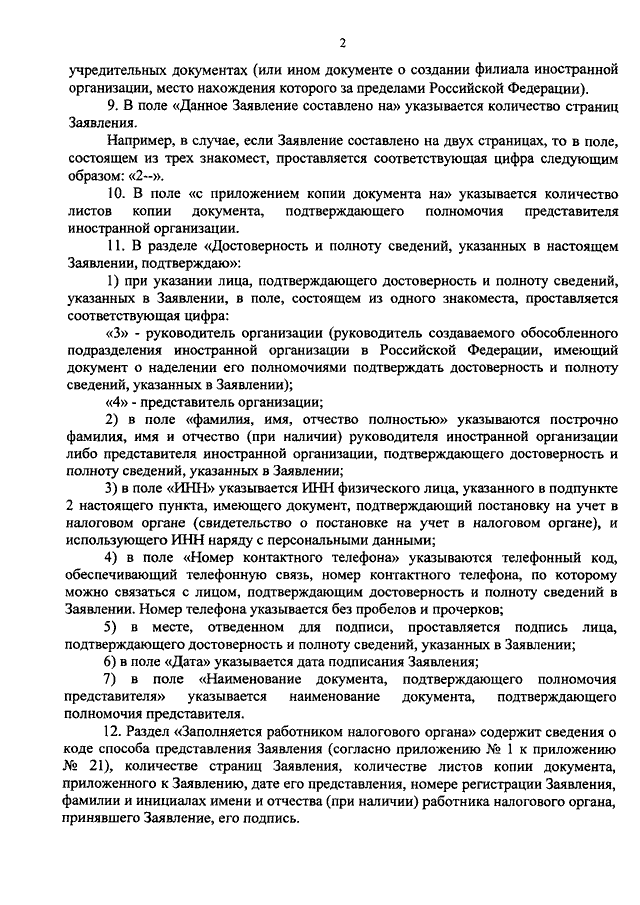 2

учредительных документах (или ином документе о создании филиала иностранной организации, место нахождения которого за пределами Российской Федерации).

9. В поле «Данное Заявление составлено на» указывается количество страниц Заявления.

Например, в случае, если Заявление составлено на двух страницах, то в поле, состоящем из трех знакомест, проставляется соответствующая цифра следующим образом: «2--».

10. В поле «с приложением копии документа на» указывается количество листов копии документа, подтверждающего полномочия представителя иностранной организации.

11. В разделе «Достоверность и полноту сведений, указанных в настоящем Заявлении, подтверждаю»:

1) при указании лица, подтверждающего достоверность и полноту сведений, указанных в Заявлении, в поле, состоящем из одного знакоместа, проставляется соответствующая цифра:

«3» - руководитель организации (руководитель создаваемого обособленного подразделения иностранной организации в Российской Федерации, имеющий документ о наделении его полномочиями подтверждать достоверность и полноту сведений, указанных в Заявлении);

«4» - представитель организации;

2) в поле «фамилия, имя, отчество полностью» указываются построчно фамилия, имя и отчество (при наличии) руководителя иностранной организации либо представителя иностранной организации, подтверждающего достоверность и полноту сведений, указанных в Заявлении;

3) в поле «ИНН» указывается ИНН физического лица, указанного в подпункте 2 настоящего пункта, имеющего документ, подтверждающий постановку на учет в налоговом органе (свидетельство о постановке на учет в налоговом органе), и использующего ИНН наряду с персональными данными;

4) в поле «Номер контактного телефона» указываются телефонный код, обеспечивающий телефонную связь, номер контактного телефона, по которому можно связаться с лицом, подтверждающим достоверность и полноту сведений в Заявлении. Номер телефона указывается без пробелов и прочерков;

5) в месте, отведенном для подписи, проставляется подпись лица, подтверждающего достоверность и полноту сведений, указанных в Заявлении;

6) в поле «Дата» указывается дата подписания Заявления;

7) в поле «Наименование документа, подтверждающего полномочия представителя» указывается наименование документа, подтверждающего полномочия представителя.

12. Раздел «Заполняется работником налогового органа» содержит сведения о коде способа представления Заявления (согласно приложению № 1 к приложению № 21), количестве страниц Заявления, количестве листов копии документа, приложенного к Заявлению, дате его представления, номере регистрации Заявления, фамилии и инициалах имени и отчества (при наличии) работника налогового органа, принявшего Заявление, его подпись.